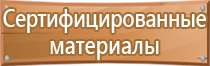 Сертифицированные материалы